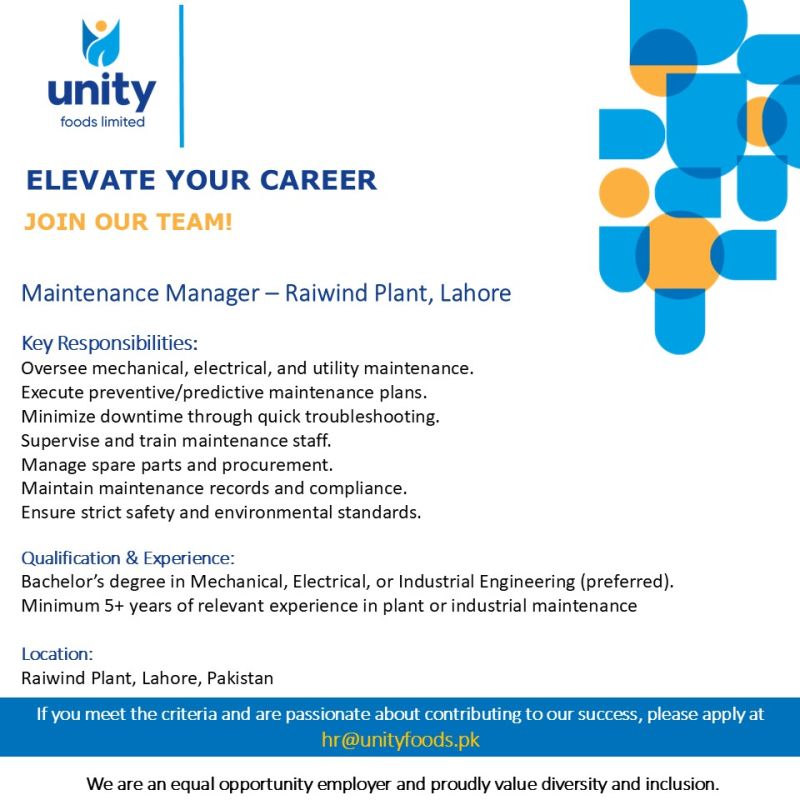 unity
foods limited

ELEVATE YOUR CAREER
JOIN OUR TEAM!

Maintenance Manager – Raiwind Plant, Lahore

Key Responsibilities:
Oversee mechanical, electrical, and utility maintenance.
Execute preventive/predictive maintenance plans.
Minimize downtime through quick troubleshooting.
Supervise and train maintenance staff.
Manage spare parts and procurement.
Maintain maintenance records and compliance.
Ensure strict safety and environmental standards.

Qualification & Experience:
Bachelor's degree in Mechanical, Electrical, or Industrial Engineering (preferred).
Minimum 5+ years of relevant experience in plant or industrial maintenance

Location:
Raiwind Plant, Lahore, Pakistan

If you meet the criteria and are passionate about contributing to our success, please apply at hr@unityfoods.pk

We are an equal opportunity employer and proudly value diversity and inclusion.